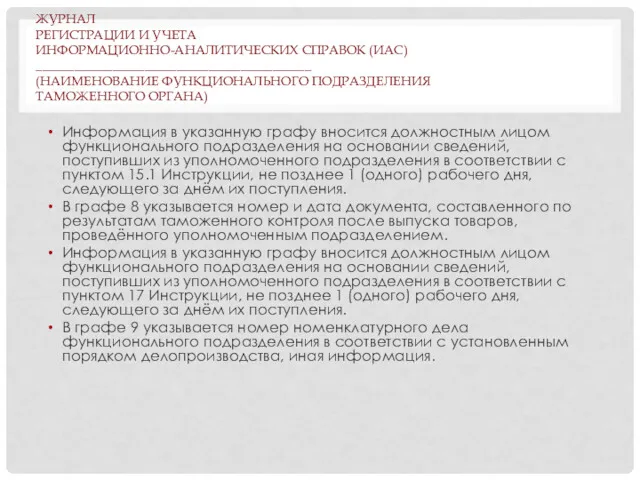 ЖУРНАЛ
РЕГИСТРАЦИИ И УЧЕТА
ИНФОРМАЦИОННО-АНАЛИТИЧЕСКИХ СПРАВОК (ИАС)
_______________________________________
(НАИМЕНОВАНИЕ ФУНКЦИОНАЛЬНОГО ПОДРАЗДЕЛЕНИЯ ТАМОЖЕННОГО ОРГАНА)

• Информация в указанную графу вносится должностным лицом функционального подразделения на основании сведений, поступивших из уполномоченного подразделения в соответствии с пунктом 15.1 Инструкции, не позднее 1 (одного) рабочего дня, следующего за днём их поступления.
• В графе 8 указывается номер и дата документа, составленного по результатам таможенного контроля после выпуска товаров, проведённого уполномоченным подразделением.
• Информация в указанную графу вносится должностным лицом функционального подразделения на основании сведений, поступивших из уполномоченного подразделения в соответствии с пунктом 17 Инструкции, не позднее 1 (одного) рабочего дня, следующего за днём их поступления.
• В графе 9 указывается номер номенклатурного дела функционального подразделения в соответствии с установленным порядком делопроизводства, иная информация.